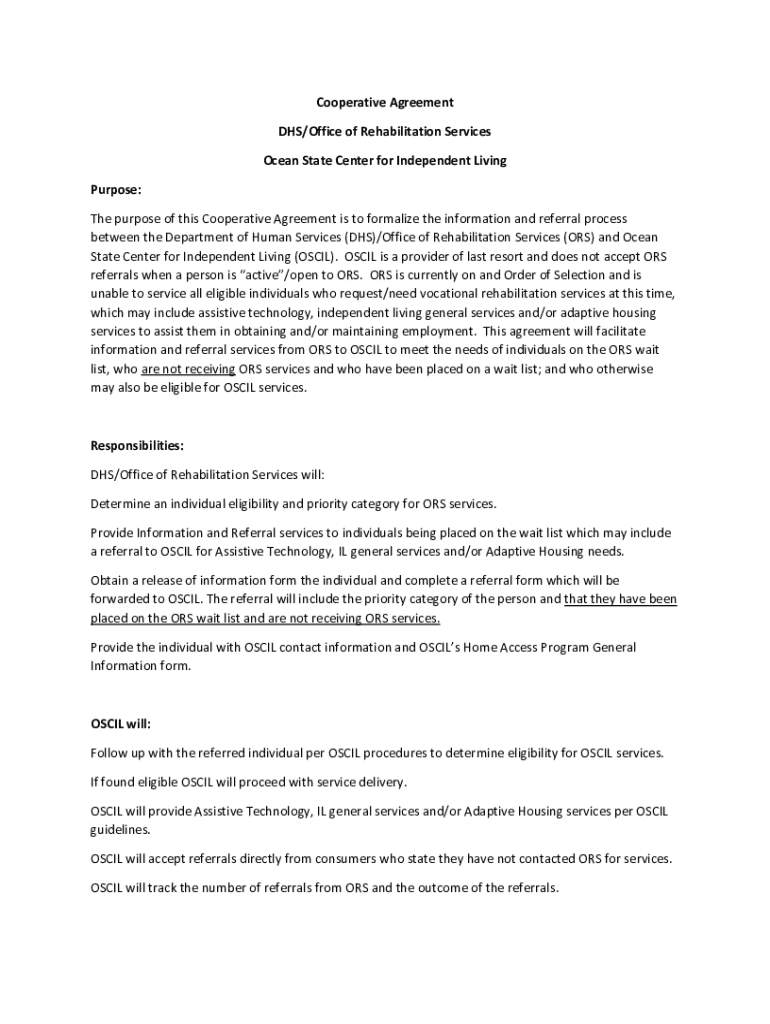 Cooperative Agreement

DHS/Office of Rehabilitation Services

Ocean State Center for Independent Living

Purpose:

The purpose of this Cooperative Agreement is to formalize the information and referral process between the Department of Human Services (DHS)/Office of Rehabilitation Services (ORS) and Ocean State Center for Independent Living (OSCIL). OSCIL is a provider of last resort and does not accept ORS referrals when a person is "active"/open to ORS. ORS is currently on and Order of Selection and is unable to service all eligible individuals who request/need vocational rehabilitation services at this time, which may include assistive technology, independent living general services and/or adaptive housing services to assist them in obtaining and/or maintaining employment. This agreement will facilitate information and referral services from ORS to OSCIL to meet the needs of individuals on the ORS wait list, who are not receiving ORS services and who have been placed on a wait list; and who otherwise may also be eligible for OSCIL services.

Responsibilities:

DHS/Office of Rehabilitation Services will:

Determine an individual eligibility and priority category for ORS services.

Provide Information and Referral services to individuals being placed on the wait list which may include a referral to OSCIL for Assistive Technology, IL general services and/or Adaptive Housing needs.

Obtain a release of information form the individual and complete a referral form which will be forwarded to OSCIL. The referral will include the priority category of the person and that they have been placed on the ORS wait list and are not receiving ORS services.

Provide the individual with OSCIL contact information and OSCIL's Home Access Program General Information form.

OSCIL will:

Follow up with the referred individual per OSCIL procedures to determine eligibility for OSCIL services.

If found eligible OSCIL will proceed with service delivery.

OSCIL will provide Assistive Technology, IL general services and/or Adaptive Housing services per OSCIL guidelines.

OSCIL will accept referrals directly from consumers who state they have not contacted ORS for services.

OSCIL will track the number of referrals from ORS and the outcome of the referrals.